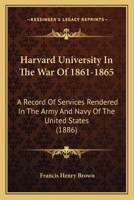 KESSINGER'S LEGACY REPRINTS

Harvard University In The War Of 1861-1865

A Record Of Services Rendered In The Army And Navy Of The United States (1886)

Francis Henry Brown